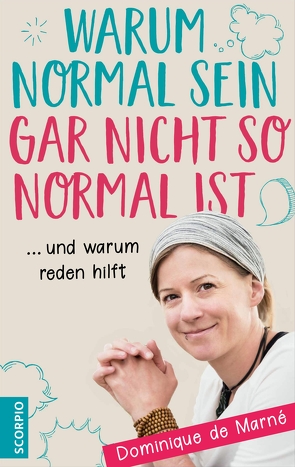 WARUM NORMAL SEIN GAR NICHT SO NORMAL IST

... und warum reden hilft

SCORPIO

Dominique de Marné